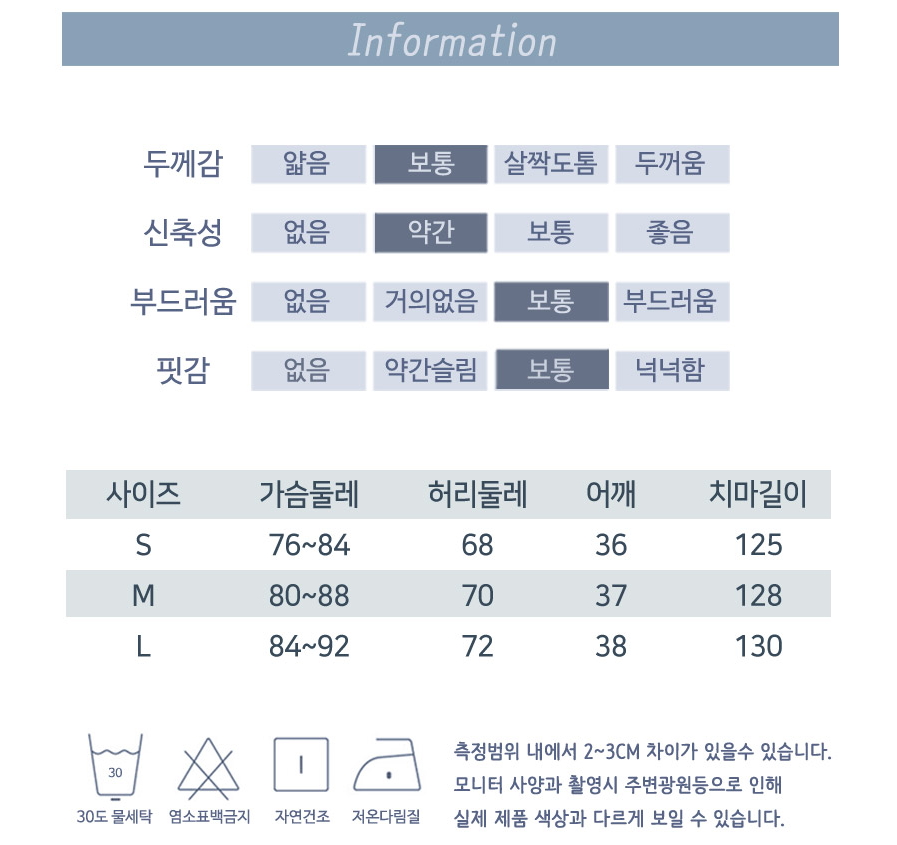 Information

두께감 얇음 보통 살짝도톰 두꺼움

신축성 없음 약간 보통 좋음

부드러움 없음 거의없음 보통 부드러움

핏감 없음 약간슬림 보통 넉넉함

| 사이즈 | 가슴둘레 | 허리둘레 | 어깨 | 치마길이 |
|---|---|---|---|---|
| S | 76~84 | 68 | 36 | 125 |
| M | 80~88 | 70 | 37 | 128 |
| L | 84~92 | 72 | 38 | 130 |

30

30도 물세탁 염소표백금지 자연건조 저온다림질

측정범위 내에서 2~3CM 차이가 있을수 있습니다.
모니터 사양과 촬영시 주변광원등으로 인해
실제 제품 색상과 다르게 보일 수 있습니다.